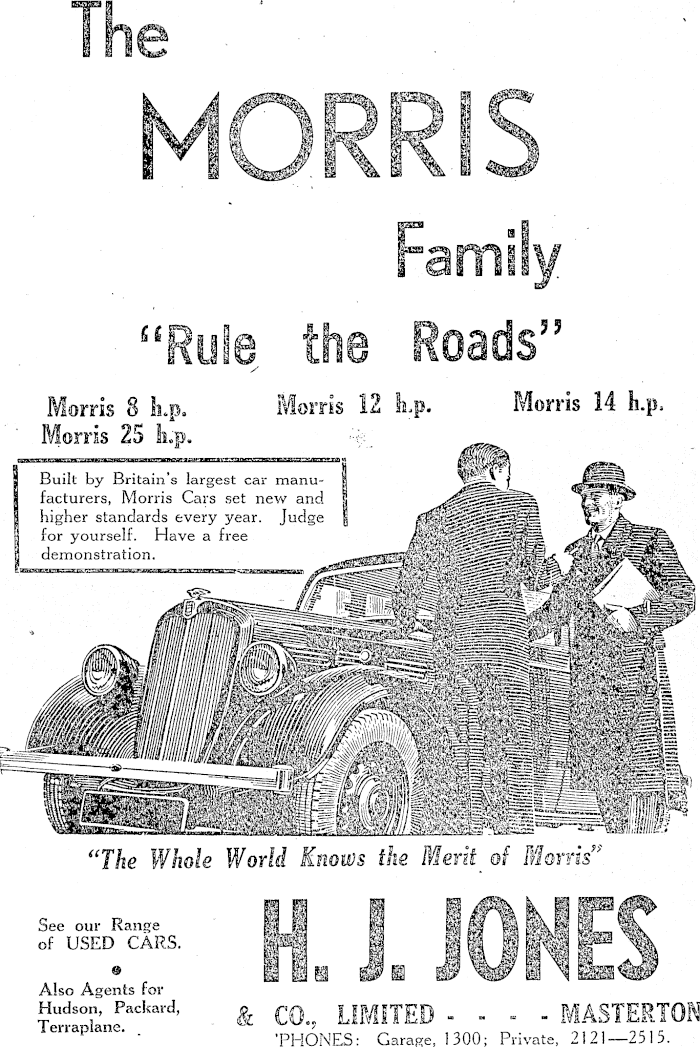 The MORRIS Family

"Rule the Roads"

Morris 8 h.p. Morris 12 h.p. Morris 14 h.p.
Morris 25 h.p.

Built by Britain's largest car manufacturers, Morris Cars set new and higher standards every year. Judge for yourself. Have a free demonstration.

"The Whole World Knows the Merit of Morris"

See our Range of USED CARS.

Also Agents for Hudson, Packard, Terraplane.

H. J. JONES

& CO., LIMITED - - - - MASTERTON

'PHONES: Garage, 1300; Private, 2121—2515.